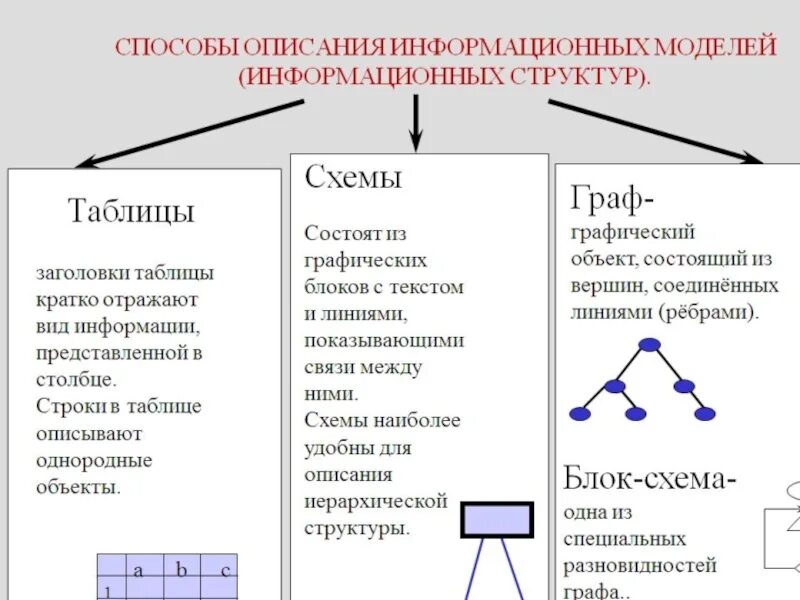 СПОСОБЫ ОПИСАНИЯ ИНФОРМАЦИОННЫХ МОДЕЛЕЙ (ИНФОРМАЦИОННЫХ СТРУКТУР).

Таблицы

заголовки таблицы кратко отражают вид информации, представленной в столбце.
Строки в таблице описывают однородные объекты.

| | a | b | c |
|---|---|---|---|
| 1 | | | |

Схемы

Состоят из графических блоков с текстом и линиями, показывающими связи между ними.
Схемы наиболее удобны для описания иерархической структуры.

Граф-
графический объект, состоящий из вершин, соединённых линиями (рёбрами).

Блок-схема-
одна из специальных разновидностей графа..